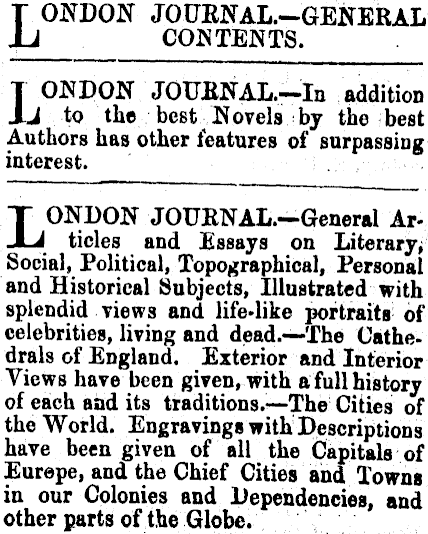 LONDON JOURNAL.—GENERAL CONTENTS.

LONDON JOURNAL.—In addition to the best Novels by the best Authors has other features of surpassing interest.

LONDON JOURNAL.—General Articles and Essays on Literary, Social, Political, Topographical, Personal and Historical Subjects, Illustrated with splendid views and life-like portraits of celebrities, living and dead.—The Cathedrals of England. Exterior and Interior Views have been given, with a full history of each and its traditions.—The Cities of the World. Engravings with Descriptions have been given of all the Capitals of Europe, and the Chief Cities and Towns in our Colonies and Dependencies, and other parts of the Globe.